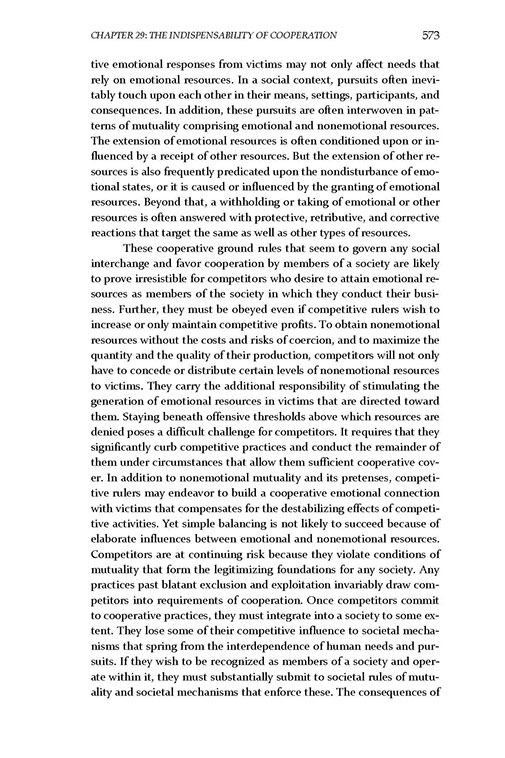 CHAPTER 29: THE INDISPENSABILITY OF COOPERATION 573

tive emotional responses from victims may not only affect needs that rely on emotional resources. In a social context, pursuits often inevitably touch upon each other in their means, settings, participants, and consequences. In addition, these pursuits are often interwoven in patterns of mutuality comprising emotional and nonemotional resources. The extension of emotional resources is often conditioned upon or influenced by a receipt of other resources. But the extension of other resources is also frequently predicated upon the nondisturbance of emotional states, or it is caused or influenced by the granting of emotional resources. Beyond that, a withholding or taking of emotional or other resources is often answered with protective, retributive, and corrective reactions that target the same as well as other types of resources.

These cooperative ground rules that seem to govern any social interchange and favor cooperation by members of a society are likely to prove irresistible for competitors who desire to attain emotional resources as members of the society in which they conduct their business. Further, they must be obeyed even if competitive rulers wish to increase or only maintain competitive profits. To obtain nonemotional resources without the costs and risks of coercion, and to maximize the quantity and the quality of their production, competitors will not only have to concede or distribute certain levels of nonemotional resources to victims. They carry the additional responsibility of stimulating the generation of emotional resources in victims that are directed toward them. Staying beneath offensive thresholds above which resources are denied poses a difficult challenge for competitors. It requires that they significantly curb competitive practices and conduct the remainder of them under circumstances that allow them sufficient cooperative cover. In addition to nonemotional mutuality and its pretenses, competitive rulers may endeavor to build a cooperative emotional connection with victims that compensates for the destabilizing effects of competitive activities. Yet simple balancing is not likely to succeed because of elaborate influences between emotional and nonemotional resources. Competitors are at continuing risk because they violate conditions of mutuality that form the legitimizing foundations for any society. Any practices past blatant exclusion and exploitation invariably draw competitors into requirements of cooperation. Once competitors commit to cooperative practices, they must integrate into a society to some extent. They lose some of their competitive influence to societal mechanisms that spring from the interdependence of human needs and pursuits. If they wish to be recognized as members of a society and operate within it, they must substantially submit to societal rules of mutuality and societal mechanisms that enforce these. The consequences of